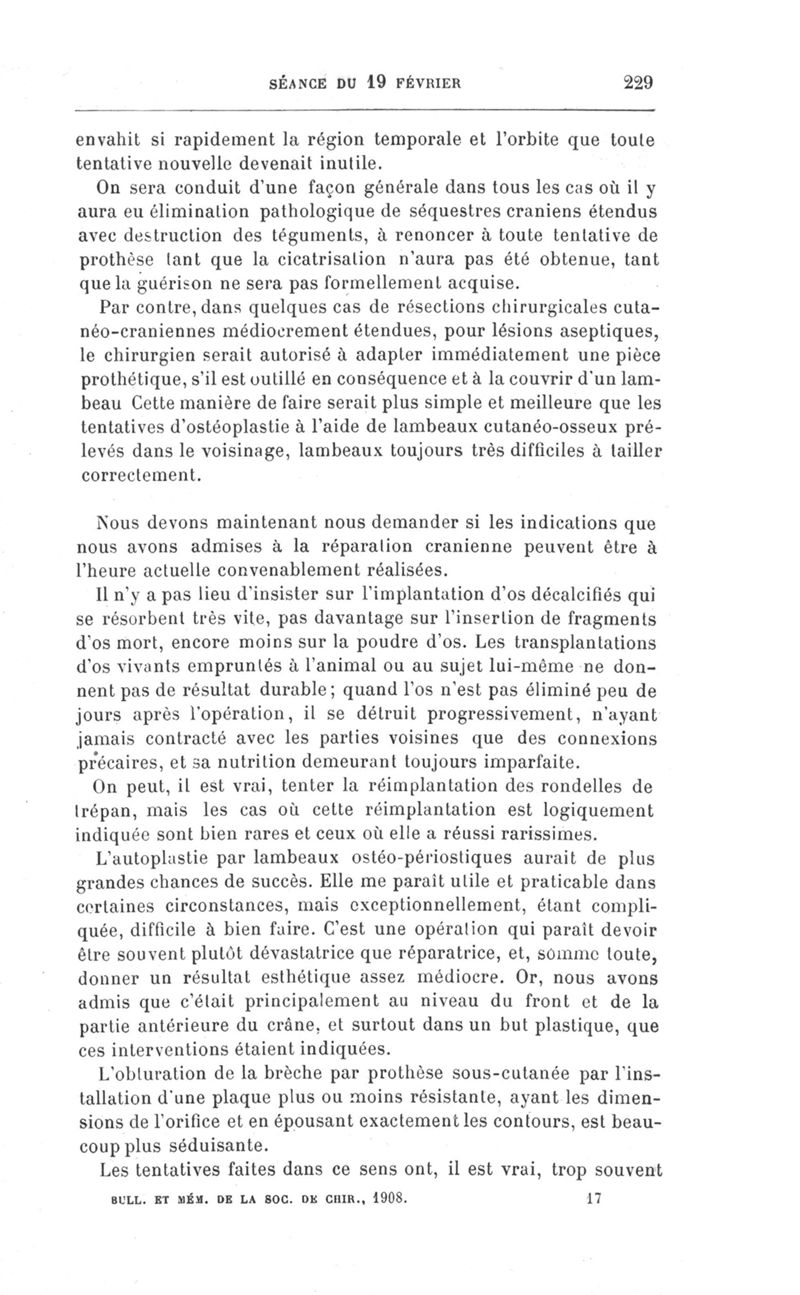 SÉANCE DU 19 FÉVRIER 229

envahit si rapidement la région temporale et l'orbite que toute tentative nouvelle devenait inutile.

On sera conduit d'une façon générale dans tous les cas où il y aura eu élimination pathologique de séquestres craniens étendus avec destruction des téguments, à renoncer à toute tentative de prothèse tant que la cicatrisation n'aura pas été obtenue, tant que la guérison ne sera pas formellement acquise.

Par contre, dans quelques cas de résections chirurgicales cutanéo-craniennes médiocrement étendues, pour lésions aseptiques, le chirurgien serait autorisé à adapter immédiatement une pièce prothétique, s'il est outillé en conséquence et à la couvrir d'un lambeau Cette manière de faire serait plus simple et meilleure que les tentatives d'ostéoplastie à l'aide de lambeaux cutanéo-osseux prélevés dans le voisinage, lambeaux toujours très difficiles à tailler correctement.

Nous devons maintenant nous demander si les indications que nous avons admises à la réparation cranienne peuvent être à l'heure actuelle convenablement réalisées.

Il n'y a pas lieu d'insister sur l'implantation d'os décalcifiés qui se résorbent très vite, pas davantage sur l'insertion de fragments d'os mort, encore moins sur la poudre d'os. Les transplantations d'os vivants empruntés à l'animal ou au sujet lui-même ne donnent pas de résultat durable; quand l'os n'est pas éliminé peu de jours après l'opération, il se détruit progressivement, n'ayant jamais contracté avec les parties voisines que des connexions précaires, et sa nutrition demeurant toujours imparfaite.

On peut, il est vrai, tenter la réimplantation des rondelles de trépan, mais les cas où cette réimplantation est logiquement indiquée sont bien rares et ceux où elle a réussi rarissimes.

L'autoplastie par lambeaux ostéo-périostiques aurait de plus grandes chances de succès. Elle me paraît utile et praticable dans certaines circonstances, mais exceptionnellement, étant compliquée, difficile à bien faire. C'est une opération qui paraît devoir être souvent plutôt dévastatrice que réparatrice, et, somme toute, donner un résultat esthétique assez médiocre. Or, nous avons admis que c'était principalement au niveau du front et de la partie antérieure du crâne, et surtout dans un but plastique, que ces interventions étaient indiquées.

L'obturation de la brèche par prothèse sous-cutanée par l'installation d'une plaque plus ou moins résistante, ayant les dimensions de l'orifice et en épousant exactement les contours, est beaucoup plus séduisante.

Les tentatives faites dans ce sens ont, il est vrai, trop souvent

BULL. ET MÉM. DE LA SOC. DE CHIR., 1908. 17